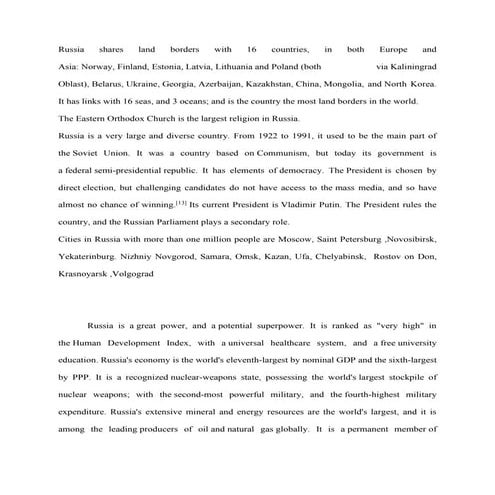 Russia shares land borders with 16 countries, in both Europe and Asia: Norway, Finland, Estonia, Latvia, Lithuania and Poland (both via Kaliningrad Oblast), Belarus, Ukraine, Georgia, Azerbaijan, Kazakhstan, China, Mongolia, and North Korea. It has links with 16 seas, and 3 oceans; and is the country the most land borders in the world.
The Eastern Orthodox Church is the largest religion in Russia.
Russia is a very large and diverse country. From 1922 to 1991, it used to be the main part of the Soviet Union. It was a country based on Communism, but today its government is a federal semi-presidential republic. It has elements of democracy. The President is chosen by direct election, but challenging candidates do not have access to the mass media, and so have almost no chance of winning.[13] Its current President is Vladimir Putin. The President rules the country, and the Russian Parliament plays a secondary role.
Cities in Russia with more than one million people are Moscow, Saint Petersburg ,Novosibirsk, Yekaterinburg. Nizhniy Novgorod, Samara, Omsk, Kazan, Ufa, Chelyabinsk, Rostov on Don, Krasnoyarsk ,Volgograd

Russia is a great power, and a potential superpower. It is ranked as "very high" in the Human Development Index, with a universal healthcare system, and a free university education. Russia's economy is the world's eleventh-largest by nominal GDP and the sixth-largest by PPP. It is a recognized nuclear-weapons state, possessing the world's largest stockpile of nuclear weapons; with the second-most powerful military, and the fourth-highest military expenditure. Russia's extensive mineral and energy resources are the world's largest, and it is among the leading producers of oil and natural gas globally. It is a permanent member of